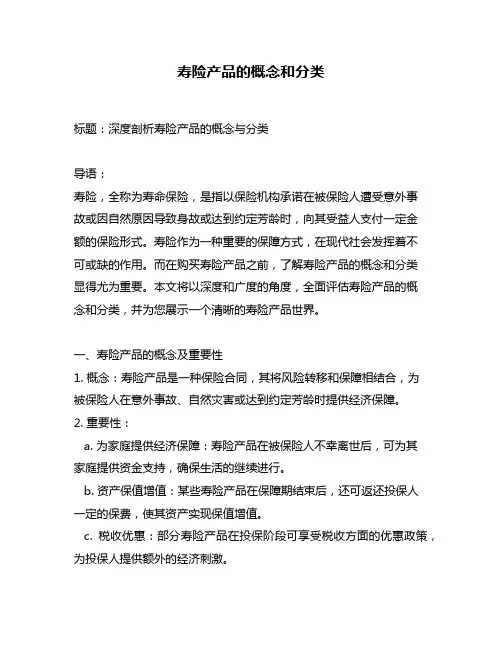 寿险产品的概念和分类

标题：深度剖析寿险产品的概念与分类

导语：
寿险，全称为寿命保险，是指以保险机构承诺在被保险人遭受意外事故或因自然原因导致身故或达到约定芳龄时，向其受益人支付一定金额的保险形式。寿险作为一种重要的保障方式，在现代社会发挥着不可或缺的作用。而在购买寿险产品之前，了解寿险产品的概念和分类显得尤为重要。本文将以深度和广度的角度，全面评估寿险产品的概念和分类，并为您展示一个清晰的寿险产品世界。

一、寿险产品的概念及重要性
1. 概念：寿险产品是一种保险合同，其将风险转移和保障相结合，为被保险人在意外事故、自然灾害或达到约定芳龄时提供经济保障。
2. 重要性：
a. 为家庭提供经济保障：寿险产品在被保险人不幸离世后，可为其家庭提供资金支持，确保生活的继续进行。
b. 资产保值增值：某些寿险产品在保障期结束后，还可返还投保人一定的保费，使其资产实现保值增值。
c. 税收优惠：部分寿险产品在投保阶段可享受税收方面的优惠政策，为投保人提供额外的经济刺激。